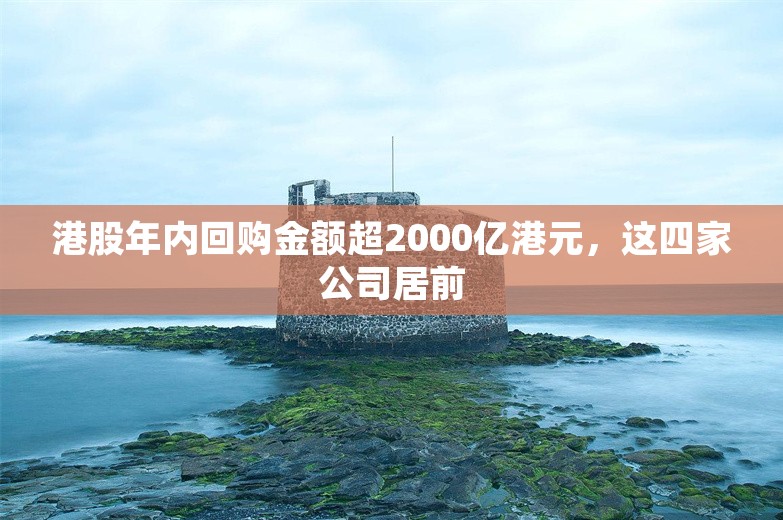 港股年内回购金额超2000亿港元，这四家公司居前